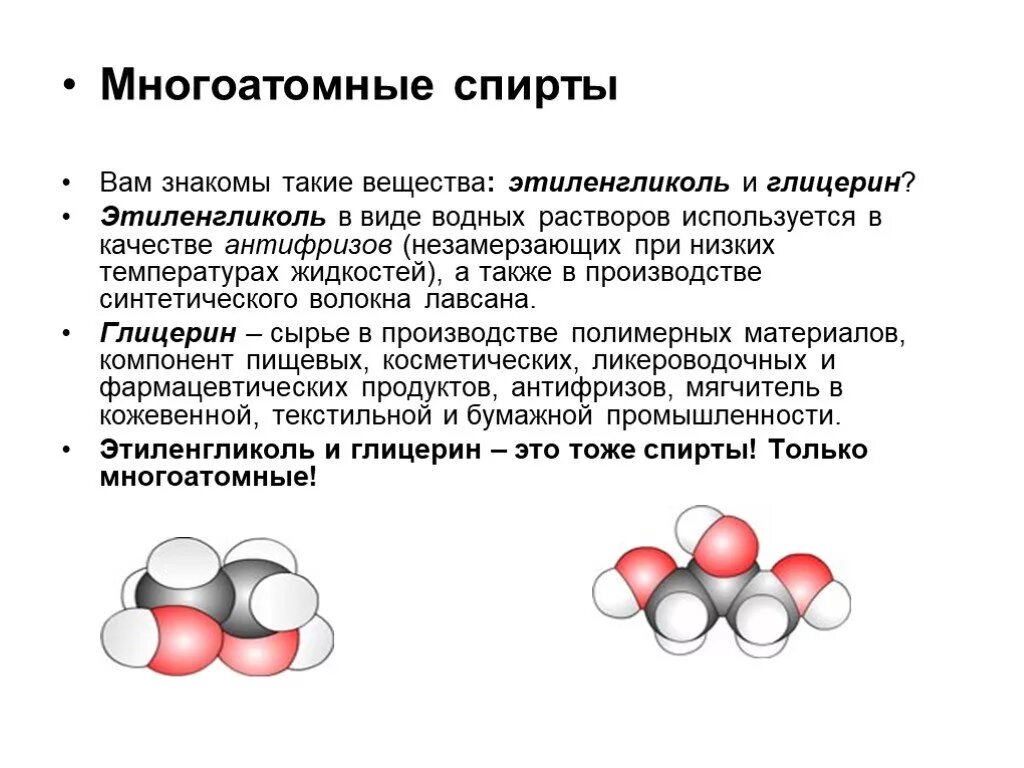 • Многоатомные спирты

• Вам знакомы такие вещества: этиленгликоль и глицерин?

• Этиленгликоль в виде водных растворов используется в качестве антифризов (незамерзающих при низких температурах жидкостей), а также в производстве синтетического волокна лавсана.

• Глицерин – сырье в производстве полимерных материалов, компонент пищевых, косметических, ликероводочных и фармацевтических продуктов, антифризов, мягчитель в кожевенной, текстильной и бумажной промышленности.

• Этиленгликоль и глицерин – это тоже спирты! Только многоатомные!